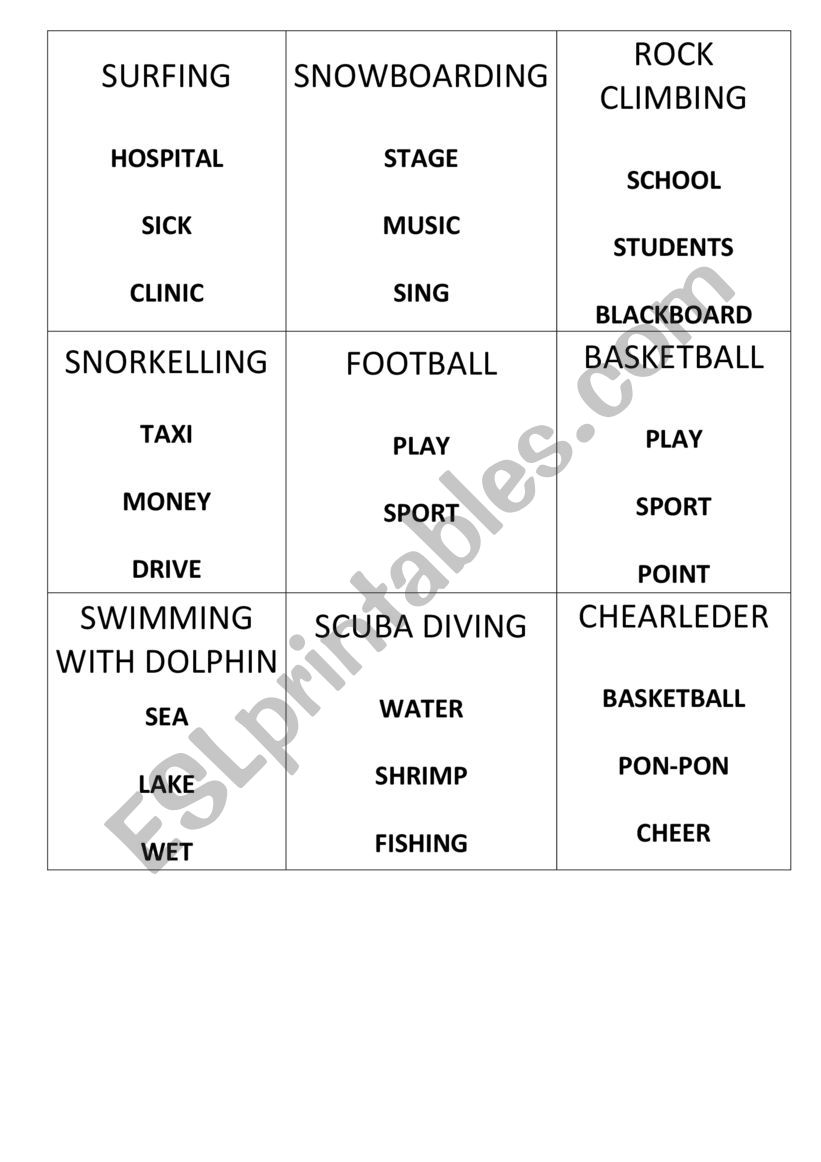 | SURFING<br><br>HOSPITAL<br><br>SICK<br><br>CLINIC | SNOWBOARDING<br><br>STAGE<br><br>MUSIC<br><br>SING | ROCK CLIMBING<br><br>SCHOOL<br><br>STUDENTS<br><br>BLACKBOARD |
|---|---|---|
| SNORKELLING<br><br>TAXI<br><br>MONEY<br><br>DRIVE | FOOTBALL<br><br>PLAY<br><br>SPORT | BASKETBALL<br><br>PLAY<br><br>SPORT<br><br>POINT |
| SWIMMING WITH DOLPHIN<br><br>SEA<br><br>LAKE<br><br>WET | SCUBA DIVING<br><br>WATER<br><br>SHRIMP<br><br>FISHING | CHEARLEDER<br><br>BASKETBALL<br><br>PON-PON<br><br>CHEER |

ESLprintables.com